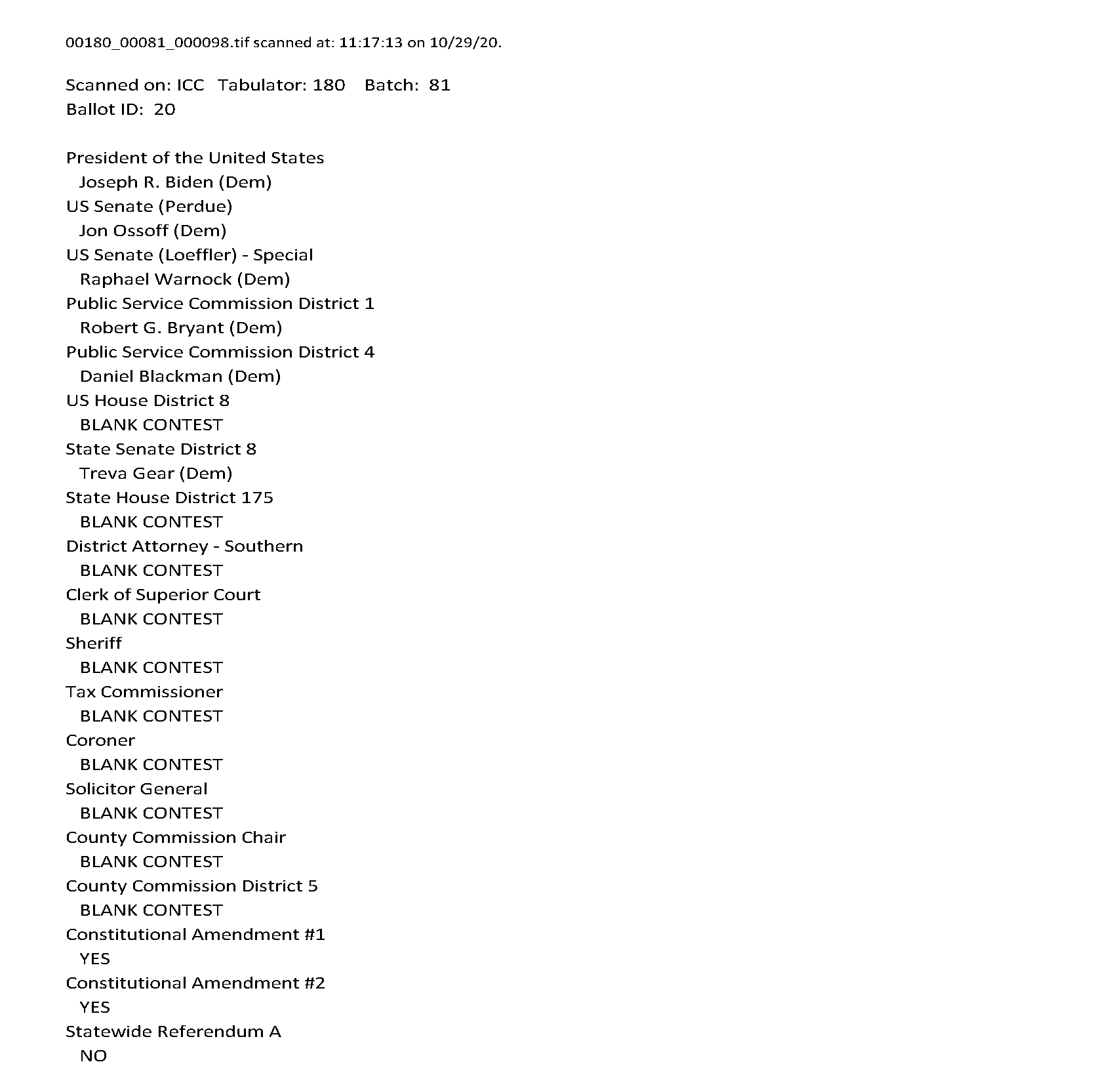 00180_00081_000098.tif scanned at: 11:17:13 on 10/29/20.

Scanned on: ICC Tabulator: 180 Batch: 81
Ballot ID: 20

President of the United States
Joseph R. Biden (Dem)
US Senate (Perdue)
Jon Ossoff (Dem)
US Senate (Loeffler) - Special
Raphael Warnock (Dem)
Public Service Commission District 1
Robert G. Bryant (Dem)
Public Service Commission District 4
Daniel Blackman (Dem)
US House District 8
BLANK CONTEST
State Senate District 8
Treva Gear (Dem)
State House District 175
BLANK CONTEST
District Attorney - Southern
BLANK CONTEST
Clerk of Superior Court
BLANK CONTEST
Sheriff
BLANK CONTEST
Tax Commissioner
BLANK CONTEST
Coroner
BLANK CONTEST
Solicitor General
BLANK CONTEST
County Commission Chair
BLANK CONTEST
County Commission District 5
BLANK CONTEST
Constitutional Amendment #1
YES
Constitutional Amendment #2
YES
Statewide Referendum A
NO